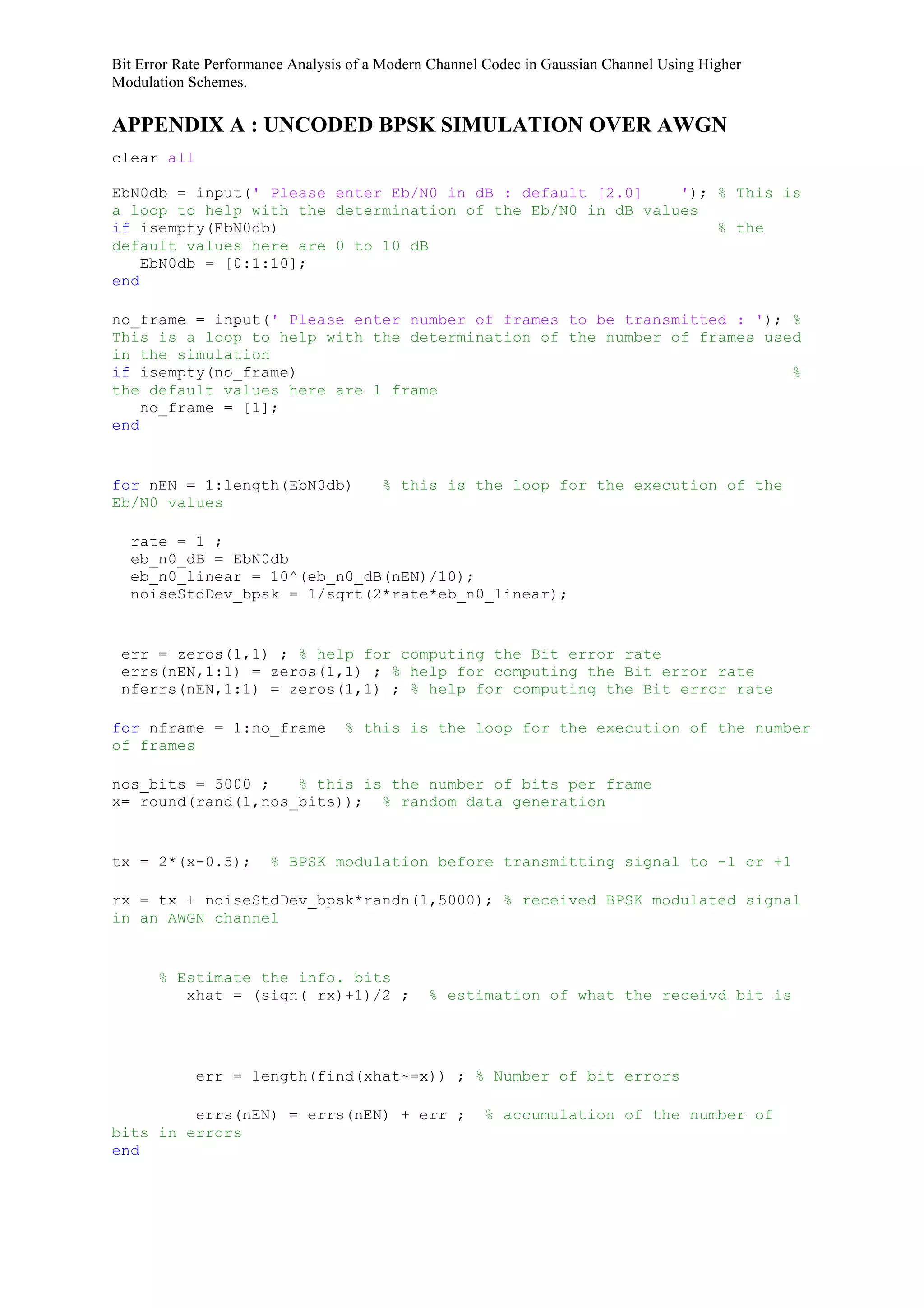 Bit Error Rate Performance Analysis of a Modern Channel Codec in Gaussian Channel Using Higher Modulation Schemes.

APPENDIX A : UNCODED BPSK SIMULATION OVER AWGN

clear all

EbN0db = input(' Please enter Eb/N0 in dB : default [2.0]     '); % This is a loop to help with the determination of the Eb/N0 in dB values
if isempty(EbN0db)                                              % the default values here are 0 to 10 dB
   EbN0db = [0:1:10];
end

no_frame = input(' Please enter number of frames to be transmitted : '); % This is a loop to help with the determination of the number of frames used in the simulation
if isempty(no_frame)                                                     % the default values here are 1 frame
   no_frame = [1];
end

for nEN = 1:length(EbN0db)    % this is the loop for the execution of the Eb/N0 values

  rate = 1 ;
  eb_n0_dB = EbN0db
  eb_n0_linear = 10^(eb_n0_dB(nEN)/10);
  noiseStdDev_bpsk = 1/sqrt(2*rate*eb_n0_linear);

 err = zeros(1,1) ; % help for computing the Bit error rate
 errs(nEN,1:1) = zeros(1,1) ; % help for computing the Bit error rate
 nferrs(nEN,1:1) = zeros(1,1) ; % help for computing the Bit error rate

for nframe = 1:no_frame  % this is the loop for the execution of the number of frames

nos_bits = 5000 ;    % this is the number of bits per frame
x= round(rand(1,nos_bits));  % random data generation

tx = 2*(x-0.5);  % BPSK modulation before transmitting signal to -1 or +1

rx = tx + noiseStdDev_bpsk*randn(1,5000); % received BPSK modulated signal in an AWGN channel

     % Estimate the info. bits
        xhat = (sign( rx)+1)/2 ;  % estimation of what the receivd bit is

         err = length(find(xhat~=x)) ; % Number of bit errors

         errs(nEN) = errs(nEN) + err ;  % accumulation of the number of bits in errors
end